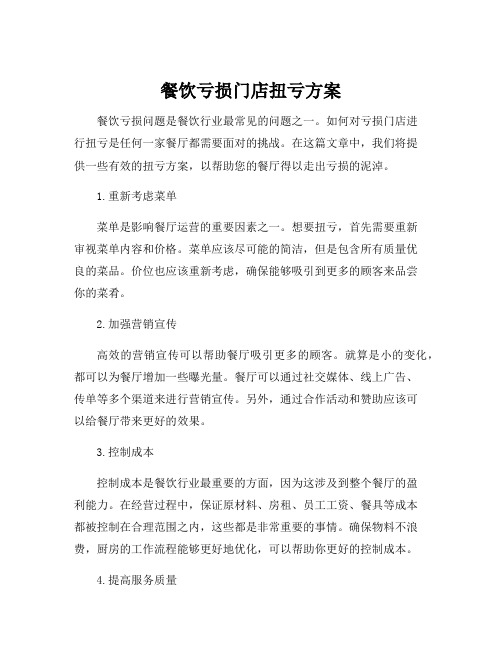 餐饮亏损门店扭亏方案

餐饮亏损问题是餐饮行业最常见的问题之一。如何对亏损门店进行扭亏是任何一家餐厅都需要面对的挑战。在这篇文章中，我们将提供一些有效的扭亏方案，以帮助您的餐厅得以走出亏损的泥淖。

1. 重新考虑菜单

菜单是影响餐厅运营的重要因素之一。想要扭亏，首先需要重新审视菜单内容和价格。菜单应该尽可能的简洁，但是包含所有质量优良的菜品。价位也应该重新考虑，确保能够吸引到更多的顾客来品尝你的菜肴。

2. 加强营销宣传

高效的营销宣传可以帮助餐厅吸引更多的顾客。就算是小的变化，都可以为餐厅增加一些曝光量。餐厅可以通过社交媒体、线上广告、传单等多个渠道来进行营销宣传。另外，通过合作活动和赞助应该可以给餐厅带来更好的效果。

3. 控制成本

控制成本是餐饮行业最重要的方面，因为这涉及到整个餐厅的盈利能力。在经营过程中，保证原材料、房租、员工工资、餐具等成本都被控制在合理范围之内，这些都是非常重要的事情。确保物料不浪费，厨房的工作流程能够更好地优化，可以帮助你更好的控制成本。

4. 提高服务质量